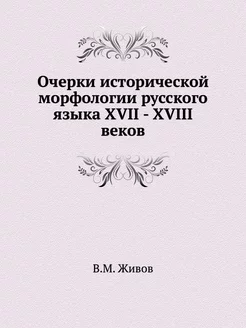 Очерки исторической морфологии русского языка XVII - XVIII веков

В.М. Живов